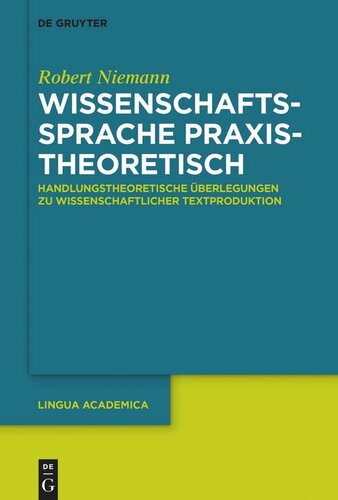 DE GRUYTER

Robert Niemann

WISSENSCHAFTSSPRACHE PRAXISTHEORETISCH

HANDLUNGSTHEORETISCHE ÜBERLEGUNGEN ZU WISSENSCHAFTLICHER TEXTPRODUKTION

LINGUA ACADEMICA

DE
G